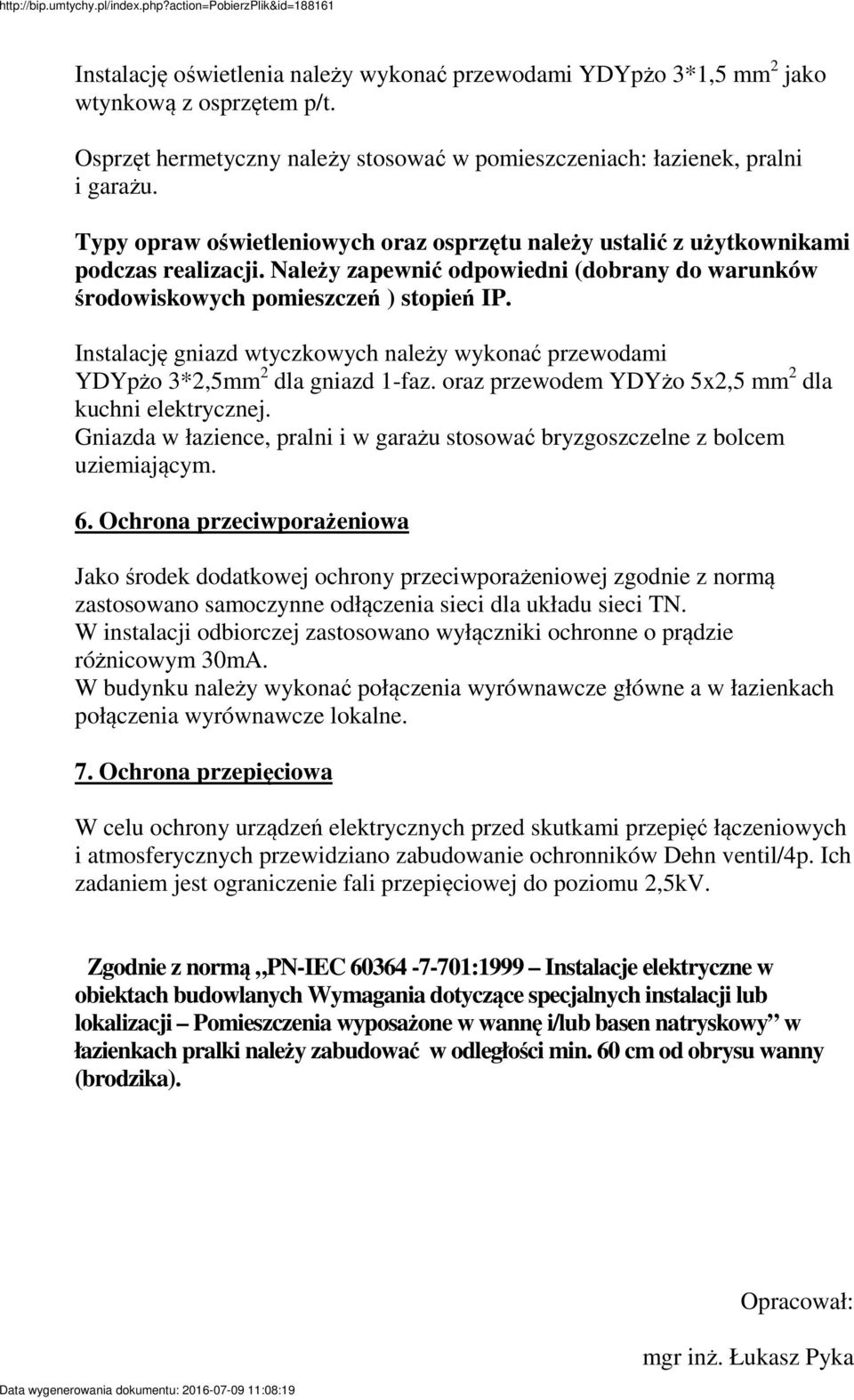 http://bip.umtychy.pl/index.php?action=PobierzPlik&id=188161

Instalację oświetlenia należy wykonać przewodami YDYpżo 3*1,5 mm$^2$ jako wtynkową z osprzętem p/t.

Osprzęt hermetyczny należy stosować w pomieszczeniach: łazienek, pralni i garażu.

Typy opraw oświetleniowych oraz osprzętu należy ustalić z użytkownikami podczas realizacji. Należy zapewnić odpowiedni (dobrany do warunków środowiskowych pomieszczeń ) stopień IP.

Instalację gniazd wtyczkowych należy wykonać przewodami YDYpżo 3*2,5mm$^2$ dla gniazd 1-faz. oraz przewodem YDYżo 5x2,5 mm$^2$ dla kuchni elektrycznej.
Gniazda w łazience, pralni i w garażu stosować bryzgoszczelne z bolcem uziemiającym.

6. Ochrona przeciwporażeniowa

Jako środek dodatkowej ochrony przeciwporażeniowej zgodnie z normą zastosowano samoczynne odłączenia sieci dla układu sieci TN.
W instalacji odbiorczej zastosowano wyłączniki ochronne o prądzie różnicowym 30mA.
W budynku należy wykonać połączenia wyrównawcze główne a w łazienkach połączenia wyrównawcze lokalne.

7. Ochrona przepięciowa

W celu ochrony urządzeń elektrycznych przed skutkami przepięć łączeniowych i atmosferycznych przewidziano zabudowanie ochronników Dehn ventil/4p. Ich zadaniem jest ograniczenie fali przepięciowej do poziomu 2,5kV.

Zgodnie z normą ,,PN-IEC 60364 -7-701:1999 – Instalacje elektryczne w obiektach budowlanych Wymagania dotyczące specjalnych instalacji lub lokalizacji – Pomieszczenia wyposażone w wannę i/lub basen natryskowy” w łazienkach pralki należy zabudować w odległości min. 60 cm od obrysu wanny (brodzika).

Opracował:

mgr inż. Łukasz Pyka

Data wygenerowania dokumentu: 2016-07-09 11:08:19